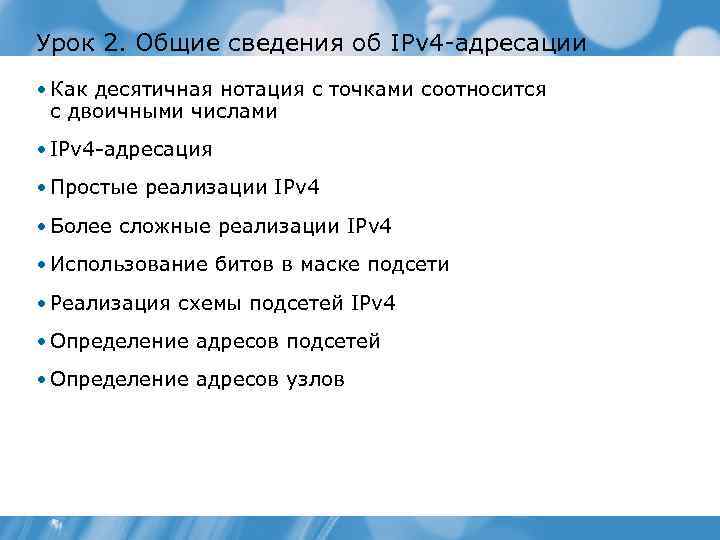 Урок 2. Общие сведения об IPv4-адресации

• Как десятичная нотация с точками соотносится с двоичными числами

• IPv4-адресация

• Простые реализации IPv4

• Более сложные реализации IPv4

• Использование битов в маске подсети

• Реализация схемы подсетей IPv4

• Определение адресов подсетей

• Определение адресов узлов